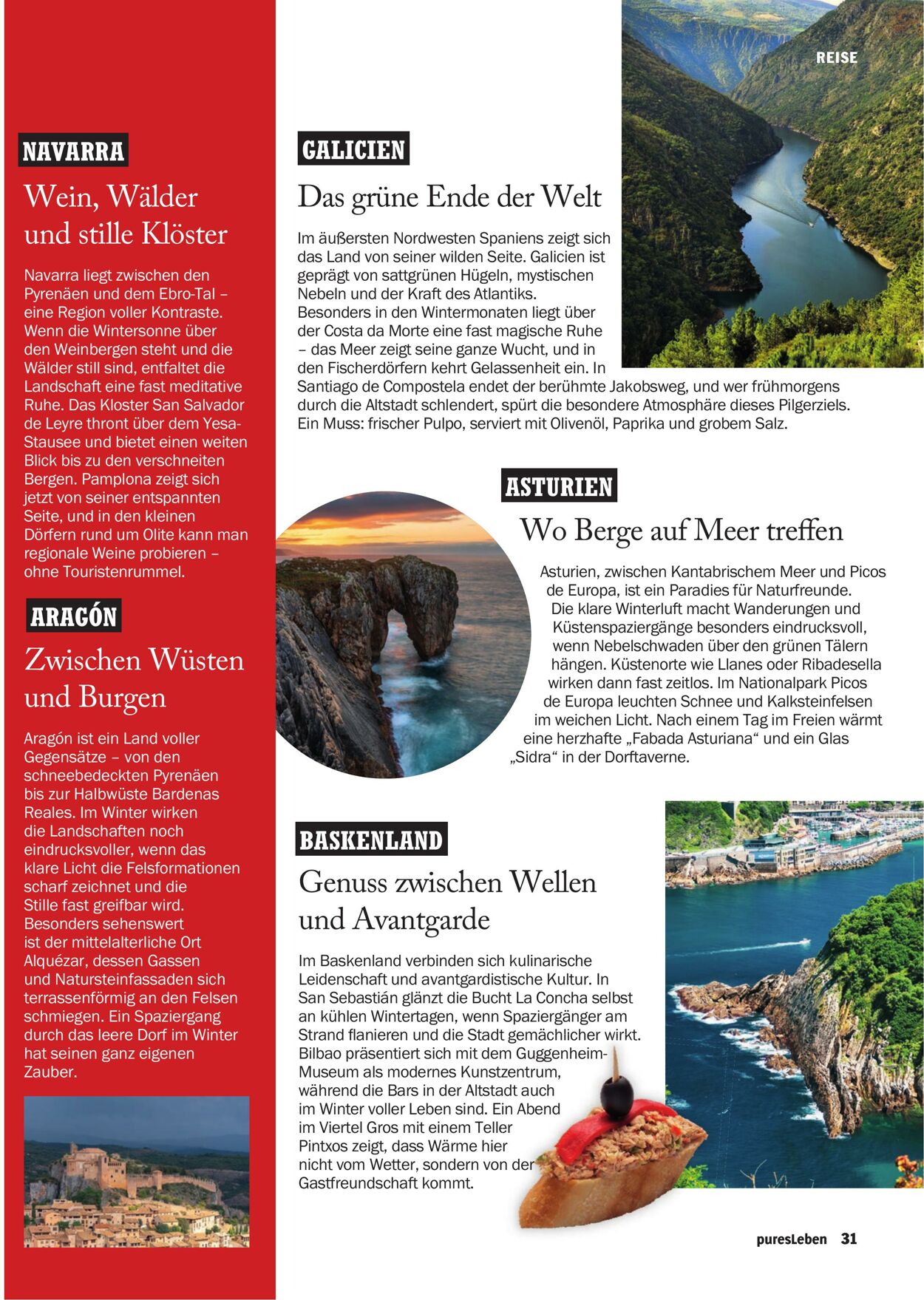 REISE

NAVARRA

Wein, Wälder und stille Klöster

Navarra liegt zwischen den Pyrenäen und dem Ebro-Tal – eine Region voller Kontraste. Wenn die Wintersonne über den Weinbergen steht und die Wälder still sind, entfaltet die Landschaft eine fast meditative Ruhe. Das Kloster San Salvador de Leyre thront über dem Yesa-Stausee und bietet einen weiten Blick bis zu den verschneiten Bergen. Pamplona zeigt sich jetzt von seiner entspannten Seite, und in den kleinen Dörfern rund um Olite kann man regionale Weine probieren – ohne Touristenrummel.

ARAGÓN

Zwischen Wüsten und Burgen

Aragón ist ein Land voller Gegensätze – von den schneebedeckten Pyrenäen bis zur Halbwüste Bardenas Reales. Im Winter wirken die Landschaften noch eindrucksvoller, wenn das klare Licht die Felsformationen scharf zeichnet und die Stille fast greifbar wird. Besonders sehenswert ist der mittelalterliche Ort Alquézar, dessen Gassen und Natursteinfassaden sich terrassenförmig an den Felsen schmiegen. Ein Spaziergang durch das leere Dorf im Winter hat seinen ganz eigenen Zauber.

GALICIEN

Das grüne Ende der Welt

Im äußersten Nordwesten Spaniens zeigt sich das Land von seiner wilden Seite. Galicien ist geprägt von sattgrünen Hügeln, mystischen Nebeln und der Kraft des Atlantiks. Besonders in den Wintermonaten liegt über der Costa da Morte eine fast magische Ruhe – das Meer zeigt seine ganze Wucht, und in den Fischerdörfern kehrt Gelassenheit ein. In Santiago de Compostela endet der berühmte Jakobsweg, und wer frühmorgens durch die Altstadt schlendert, spürt die besondere Atmosphäre dieses Pilgerziels. Ein Muss: frischer Pulpo, serviert mit Olivenöl, Paprika und grobem Salz.

ASTURIEN

Wo Berge auf Meer treffen

Asturien, zwischen Kantabrischem Meer und Picos de Europa, ist ein Paradies für Naturfreunde. Die klare Winterluft macht Wanderungen und Küstenspaziergänge besonders eindrucksvoll, wenn Nebelschwaden über den grünen Tälern hängen. Küstenorte wie Llanes oder Ribadesella wirken dann fast zeitlos. Im Nationalpark Picos de Europa leuchten Schnee und Kalksteinfelsen im weichen Licht. Nach einem Tag im Freien wärmt eine herzhafte „Fabada Asturiana“ und ein Glas „Sidra“ in der Dorftaverne.

BASKENLAND

Genuss zwischen Wellen und Avantgarde

Im Baskenland verbinden sich kulinarische Leidenschaft und avantgardistische Kultur. In San Sebastián glänzt die Bucht La Concha selbst an kühlen Wintertagen, wenn Spaziergänger am Strand flanieren und die Stadt gemächlicher wirkt. Bilbao präsentiert sich mit dem Guggenheim-Museum als modernes Kunstzentrum, während die Bars in der Altstadt auch im Winter voller Leben sind. Ein Abend im Viertel Gros mit einem Teller Pintxos zeigt, dass Wärme hier nicht vom Wetter, sondern von der Gastfreundschaft kommt.

puresLeben 31